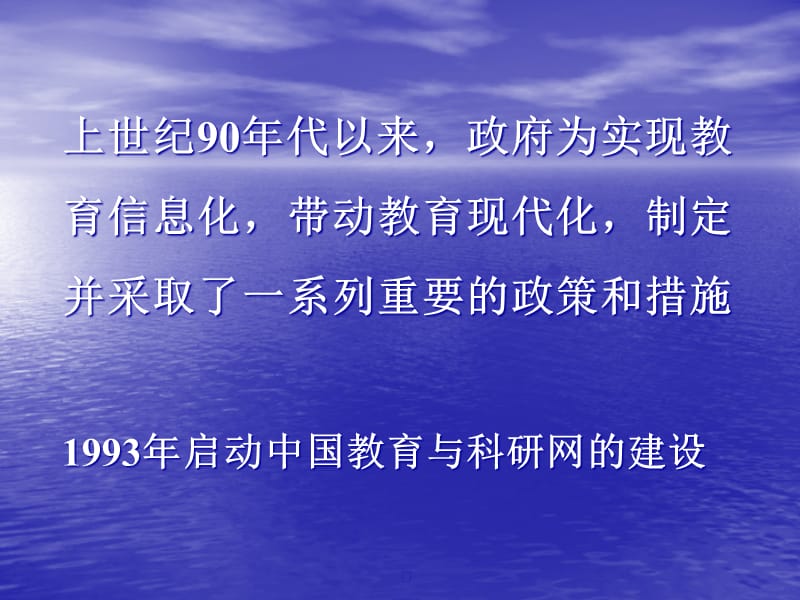 上世纪90年代以来，政府为实现教育信息化，带动教育现代化，制定并采取了一系列重要的政策和措施

1993年启动中国教育与科研网的建设